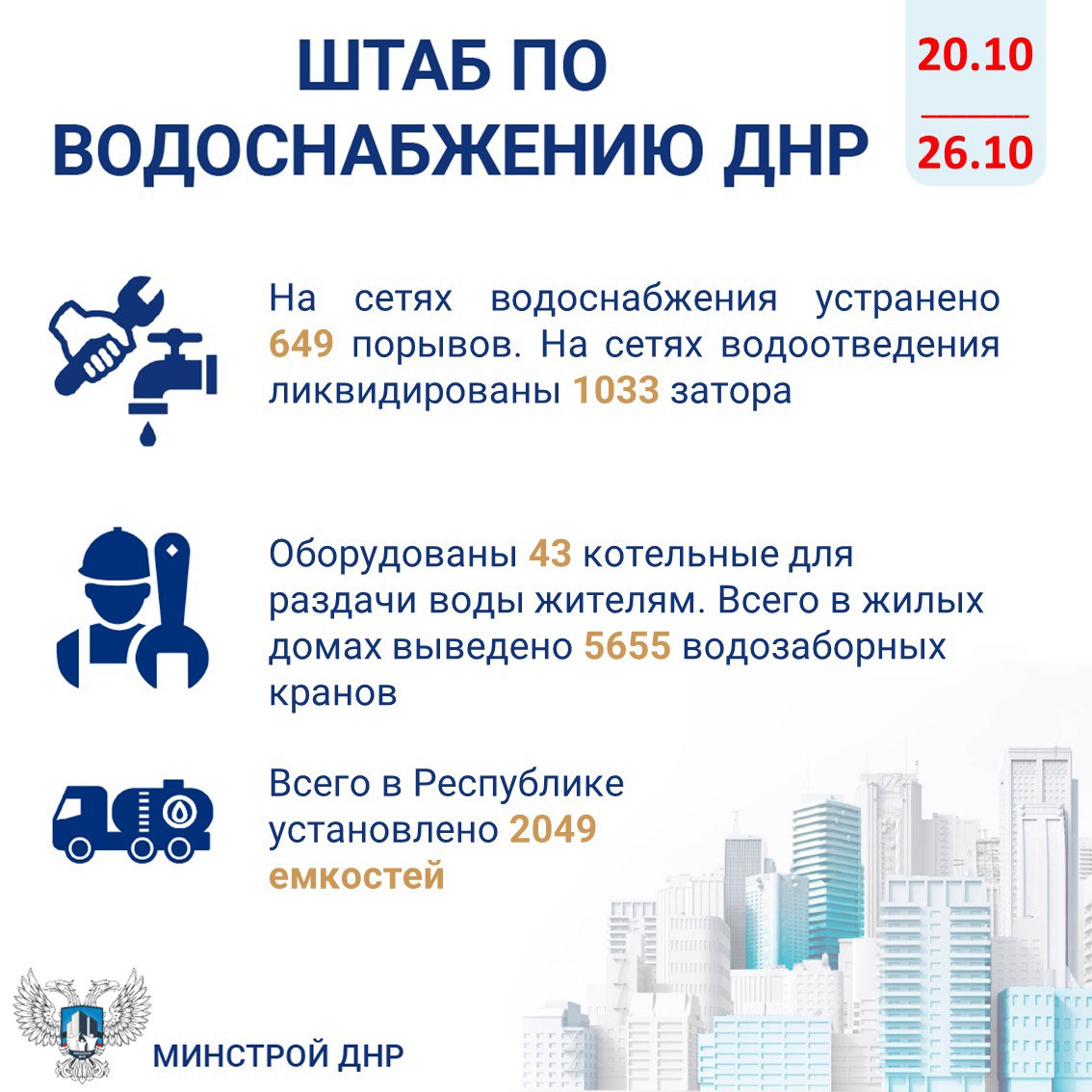 ШТАБ ПО ВОДОСНАБЖЕНИЮ ДНР

20.10
26.10

На сетях водоснабжения устранено 649 порывов. На сетях водоотведения ликвидированы 1033 затора

Оборудованы 43 котельные для раздачи воды жителям. Всего в жилых домах выведено 5655 водозаборных кранов

Всего в Республике установлено 2049 емкостей

МИНСТРОЙ ДНР